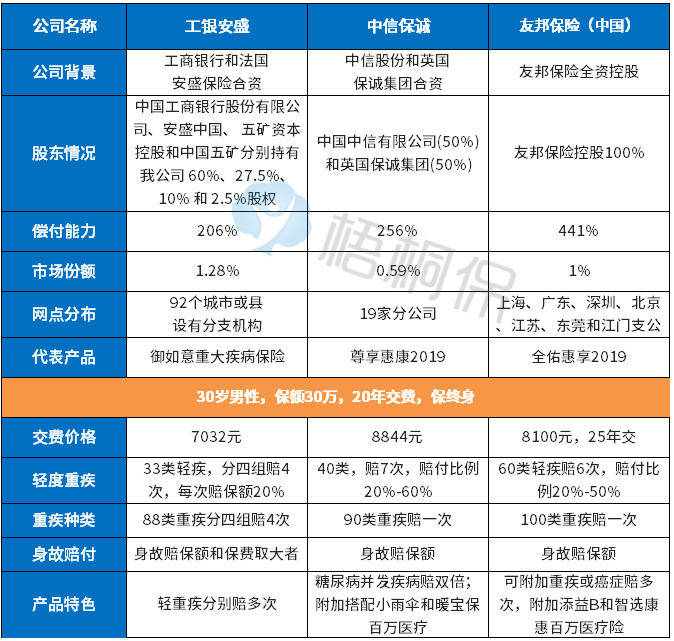 | 公司名称 | 工银安盛 | 中信保诚 | 友邦保险（中国） |
|---|---|---|---|
| 公司背景 | 工商银行和法国安盛保险合资 | 中信股份和英国保诚集团合资 | 友邦保险全资控股 |
| 股东情况 | 中国工商银行股份有限公司、安盛中国、五矿资本控股和中国五矿分别持有我公司 60%、27.5%、10% 和 2.5%股权 | 中国中信有限公司(50%)和英国保诚集团(50%) | 友邦保险控股100% |
| 偿付能力 | 206% | 256% | 441% |
| 市场份额 | 1.28% | 0.59% | 1% |
| 网点分布 | 92个城市或县设有分支机构 | 19家分公司 | 上海、广东、深圳、北京、江苏、东莞和江门支公 |
| 代表产品 | 御如意重大疾病保险 | 尊享惠康2019 | 全佑惠享2019 |
| 30岁男性，保额30万，20年交费，保终身 | | | |
| 交费价格 | 7032元 | 8844元 | 8100元，25年交 |
| 轻度重疾 | 33类轻疾，分四组赔4次，每次赔保额20% | 40类，赔7次，赔付比例20%-60% | 60类轻疾赔6次，赔付比例20%-50% |
| 重疾种类 | 88类重疾分四组赔4次 | 90类重疾赔一次 | 100类重疾赔一次 |
| 身故赔付 | 身故赔保额和保费取大者 | 身故赔保额 | 身故赔保额 |
| 产品特色 | 轻重疾分别赔多次 | 糖尿病并发疾病赔双倍；附加搭配小雨伞和暖宝保百万医疗 | 可附加重疾或癌症赔多次，附加添益B和智选康惠百万医疗险 |

梧桐保